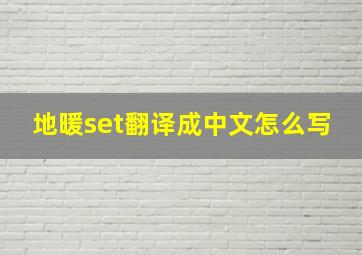 地暖set翻译成中文怎么写